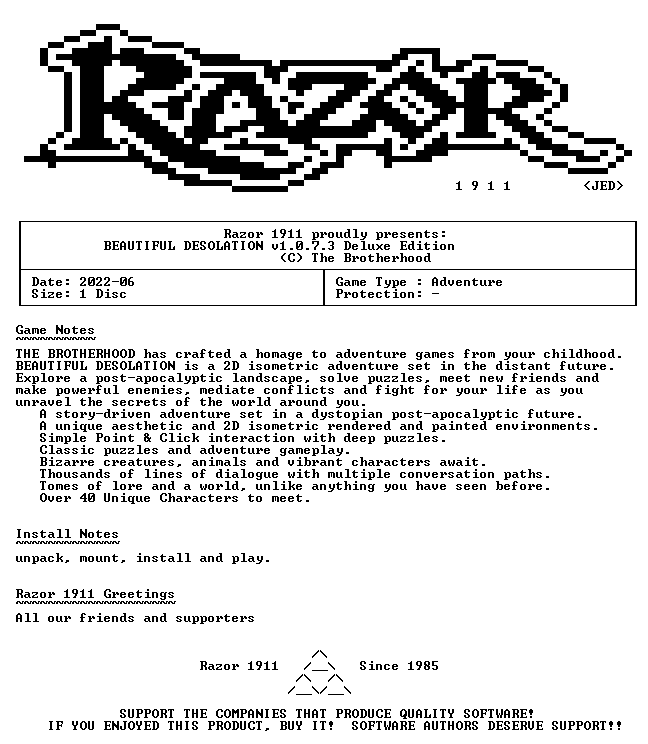 RAZOR

1 9 1 1 <JED>

Razor 1911 proudly presents:
BEAUTIFUL DESOLATION v1.0.7.3 Deluxe Edition
(C) The Brotherhood

Date: 2022-06
Size: 1 Disc

Game Type : Adventure
Protection: -

Game Notes

THE BROTHERHOOD has crafted a homage to adventure games from your childhood. BEAUTIFUL DESOLATION is a 2D isometric adventure set in the distant future. Explore a post-apocalyptic landscape, solve puzzles, meet new friends and make powerful enemies, mediate conflicts and fight for your life as you unravel the secrets of the world around you.

A story-driven adventure set in a dystopian post-apocalyptic future.
A unique aesthetic and 2D isometric rendered and painted environments.
Simple Point & Click interaction with deep puzzles.
Classic puzzles and adventure gameplay.
Bizarre creatures, animals and vibrant characters await.
Thousands of lines of dialogue with multiple conversation paths.
Tomes of lore and a world, unlike anything you have seen before.
Over 40 Unique Characters to meet.

Install Notes

unpack, mount, install and play.

Razor 1911 Greetings

All our friends and supporters

Razor 1911 Since 1985

SUPPORT THE COMPANIES THAT PRODUCE QUALITY SOFTWARE!
IF YOU ENJOYED THIS PRODUCT, BUY IT! SOFTWARE AUTHORS DESERVE SUPPORT!!